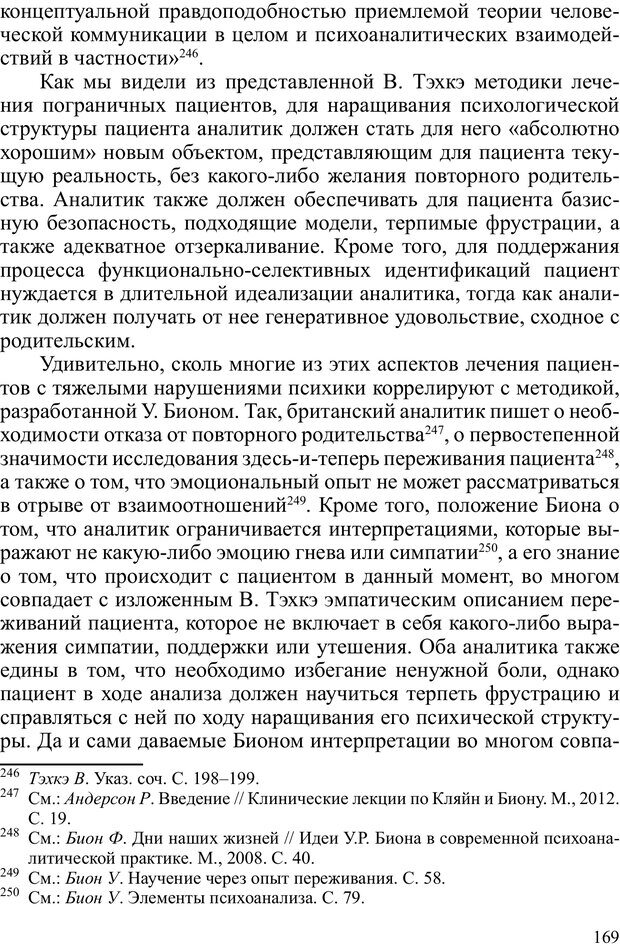 концептуальной правдоподобностью приемлемой теории человеческой коммуникации в целом и психоаналитических взаимодействий в частности»$^{246}$.

Как мы видели из представленной В. Тэхкэ методики лечения пограничных пациентов, для наращивания психологической структуры пациента аналитик должен стать для него «абсолютно хорошим» новым объектом, представляющим для пациента текущую реальность, без какого-либо желания повторного родительства. Аналитик также должен обеспечивать для пациента базисную безопасность, подходящие модели, терпимые фрустрации, а также адекватное отзеркаливание. Кроме того, для поддержания процесса функционально-селективных идентификаций пациент нуждается в длительной идеализации аналитика, тогда как аналитик должен получать от нее генеративное удовольствие, сходное с родительским.

Удивительно, сколь многие из этих аспектов лечения пациентов с тяжелыми нарушениями психики коррелируют с методикой, разработанной У. Бионом. Так, британский аналитик пишет о необходимости отказа от повторного родительства$^{247}$, о первостепенной значимости исследования здесь-и-теперь переживания пациента$^{248}$, а также о том, что эмоциональный опыт не может рассматриваться в отрыве от взаимоотношений$^{249}$. Кроме того, положение Биона о том, что аналитик ограничивается интерпретациями, которые выражают не какую-либо эмоцию гнева или симпатии$^{250}$, а его знание о том, что происходит с пациентом в данный момент, во многом совпадает с изложенным В. Тэхкэ эмпатическим описанием переживаний пациента, которое не включает в себя какого-либо выражения симпатии, поддержки или утешения. Оба аналитика также едины в том, что необходимо избегание ненужной боли, однако пациент в ходе анализа должен научиться терпеть фрустрацию и справляться с ней по ходу наращивания его психической структуры. Да и сами даваемые Бионом интерпретации во многом совпа-

$^{246}$ Тэхкэ В. Указ. соч. С. 198–199.
$^{247}$ См.: Андерсон Р. Введение // Клинические лекции по Кляйн и Биону. М., 2012. С. 19.
$^{248}$ См.: Бион Ф. Дни наших жизней // Идеи У.Р. Биона в современной психоаналитической практике. М., 2008. С. 40.
$^{249}$ См.: Бион У. Научение через опыт переживания. С. 58.
$^{250}$ См.: Бион У. Элементы психоанализа. С. 79.

169